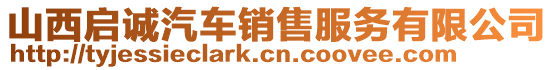 山西启诚汽车销售服务有限公司
http://tyjessieclark.cn.coovee.com